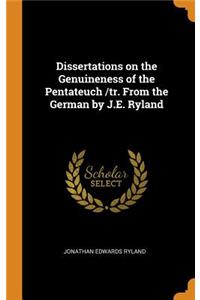 Dissertations on the Genuineness of the Pentateuch /tr. From the German by J.E. Ryland

Scholar SELECT

JONATHAN EDWARDS RYLAND